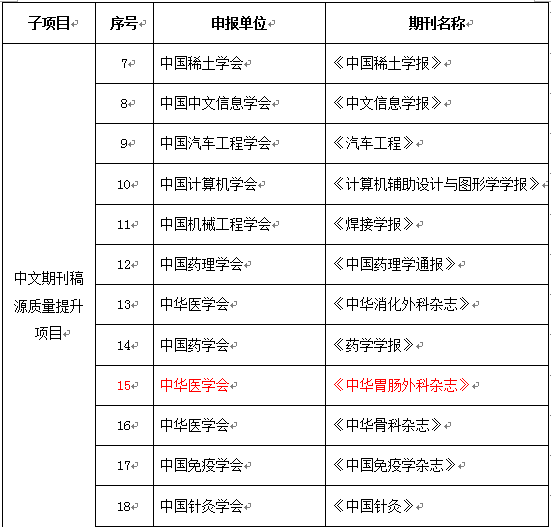 | 子项目 | 序号 | 申报单位 | 期刊名称 |
|---|---|---|---|
| 中文期刊稿源质量提升项目 | 7 | 中国稀土学会 | 《中国稀土学报》 |
| | 8 | 中国中文信息学会 | 《中文信息学报》 |
| | 9 | 中国汽车工程学会 | 《汽车工程》 |
| | 10 | 中国计算机学会 | 《计算机辅助设计与图形学学报》 |
| | 11 | 中国机械工程学会 | 《焊接学报》 |
| | 12 | 中国药理学会 | 《中国药理学通报》 |
| | 13 | 中华医学会 | 《中华消化外科杂志》 |
| | 14 | 中国药学会 | 《药学学报》 |
| | 15 | 中华医学会 | 《中华胃肠外科杂志》 |
| | 16 | 中华医学会 | 《中华骨科杂志》 |
| | 17 | 中国免疫学会 | 《中国免疫学杂志》 |
| | 18 | 中国针灸学会 | 《中国针灸》 |